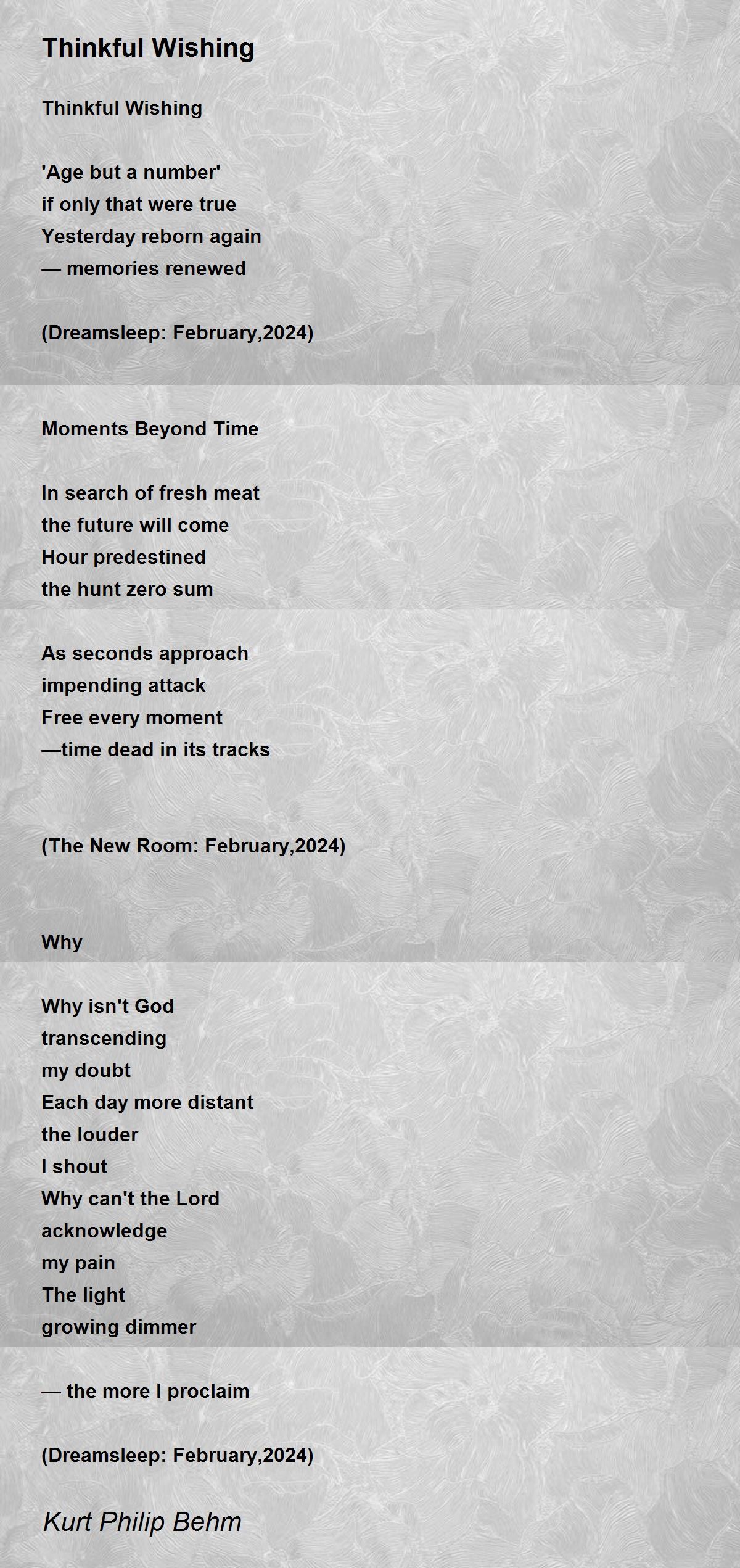 Thinkful Wishing

Thinkful Wishing

'Age but a number'
if only that were true
Yesterday reborn again
— memories renewed

(Dreamsleep: February,2024)

Moments Beyond Time

In search of fresh meat
the future will come
Hour predestined
the hunt zero sum

As seconds approach
impending attack
Free every moment
—time dead in its tracks

(The New Room: February,2024)

Why

Why isn't God
transcending
my doubt
Each day more distant
the louder
I shout
Why can't the Lord
acknowledge
my pain
The light
growing dimmer

— the more I proclaim

(Dreamsleep: February,2024)

Kurt Philip Behm